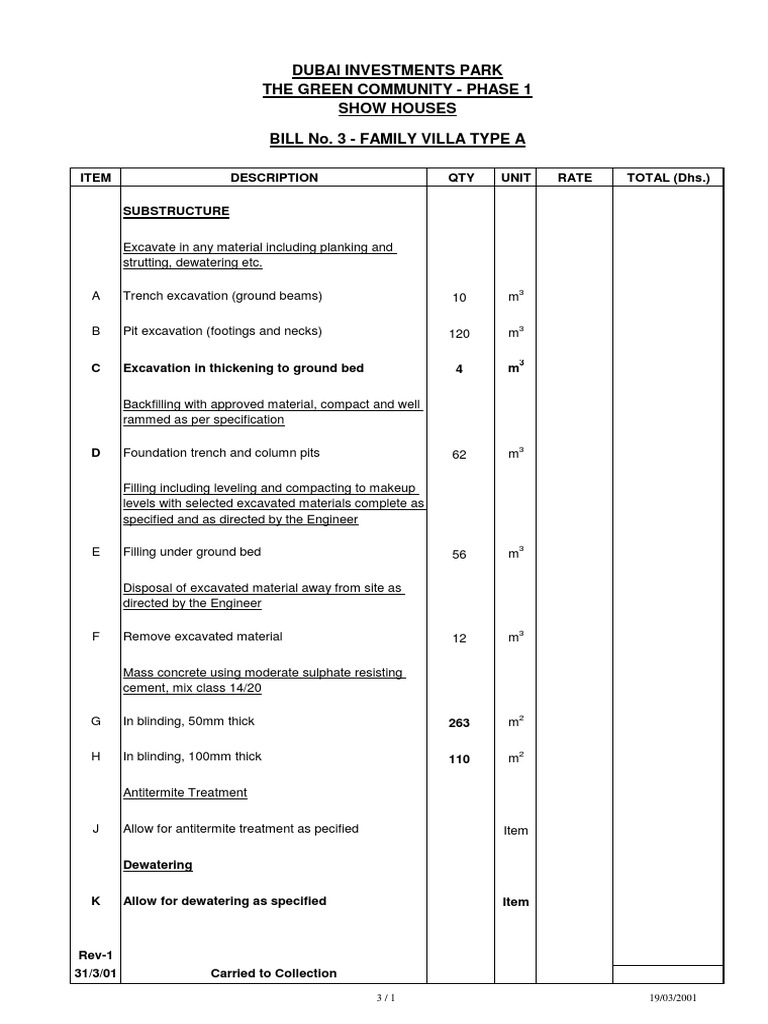 DUBAI INVESTMENTS PARK
THE GREEN COMMUNITY - PHASE 1
SHOW HOUSES

BILL No. 3 - FAMILY VILLA TYPE A

| ITEM | DESCRIPTION | QTY | UNIT | RATE | TOTAL (Dhs.) |
|---|---|---|---|---|---|
| | SUBSTRUCTURE | | | | |
| | Excavate in any material including planking and strutting, dewatering etc. | | | | |
| A | Trench excavation (ground beams) | 10 | $m^3$ | | |
| B | Pit excavation (footings and necks) | 120 | $m^3$ | | |
| C | Excavation in thickening to ground bed | 4 | $m^3$ | | |
| | Backfilling with approved material, compact and well rammed as per specification | | | | |
| D | Foundation trench and column pits | 62 | $m^3$ | | |
| | Filling including leveling and compacting to makeup levels with selected excavated materials complete as specified and as directed by the Engineer | | | | |
| E | Filling under ground bed | 56 | $m^3$ | | |
| | Disposal of excavated material away from site as directed by the Engineer | | | | |
| F | Remove excavated material | 12 | $m^3$ | | |
| | Mass concrete using moderate sulphate resisting cement, mix class 14/20 | | | | |
| G | In blinding, 50mm thick | 263 | $m^2$ | | |
| H | In blinding, 100mm thick | 110 | $m^2$ | | |
| | Antitermite Treatment | | | | |
| J | Allow for antitermite treatment as pecified | | Item | | |
| | Dewatering | | | | |
| K | Allow for dewatering as specified | | Item | | |
| Rev-1 31/3/01 | Carried to Collection | | | | |

3 / 1 19/03/2001